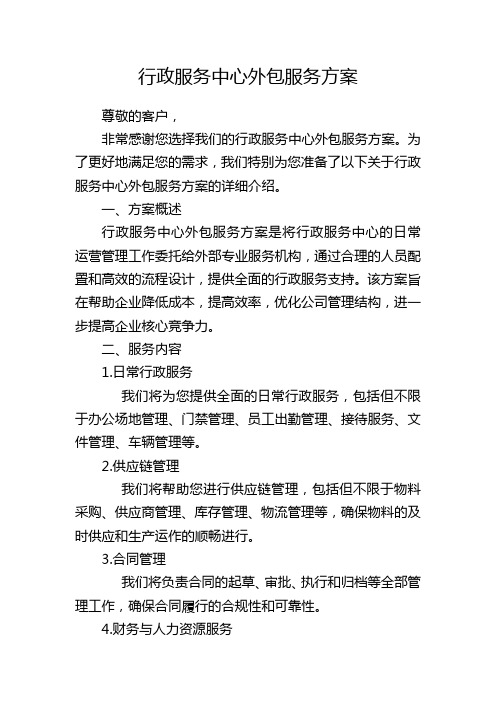 行政服务中心外包服务方案

尊敬的客户，

非常感谢您选择我们的行政服务中心外包服务方案。为了更好地满足您的需求，我们特别为您准备了以下关于行政服务中心外包服务方案的详细介绍。

一、方案概述

行政服务中心外包服务方案是将行政服务中心的日常运营管理工作委托给外部专业服务机构，通过合理的人员配置和高效的流程设计，提供全面的行政服务支持。该方案旨在帮助企业降低成本，提高效率，优化公司管理结构，进一步提高企业核心竞争力。

二、服务内容

1.日常行政服务

我们将为您提供全面的日常行政服务，包括但不限于办公场地管理、门禁管理、员工出勤管理、接待服务、文件管理、车辆管理等。

2.供应链管理

我们将帮助您进行供应链管理，包括但不限于物料采购、供应商管理、库存管理、物流管理等，确保物料的及时供应和生产运作的顺畅进行。

3.合同管理

我们将负责合同的起草、审批、执行和归档等全部管理工作，确保合同履行的合规性和可靠性。

4.财务与人力资源服务